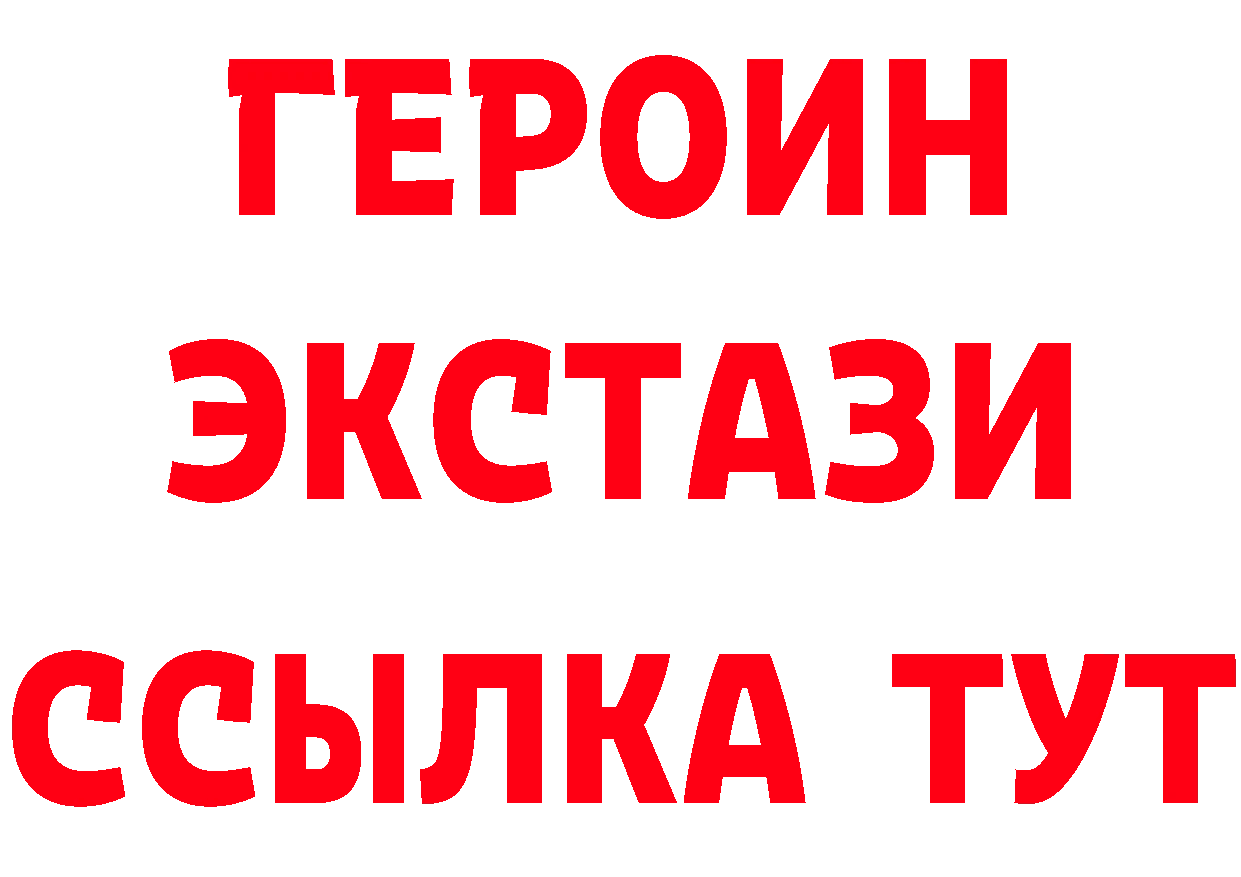 ГЕРОИН
ЭКСТАЗИ
ССЫЛКА ТУТ